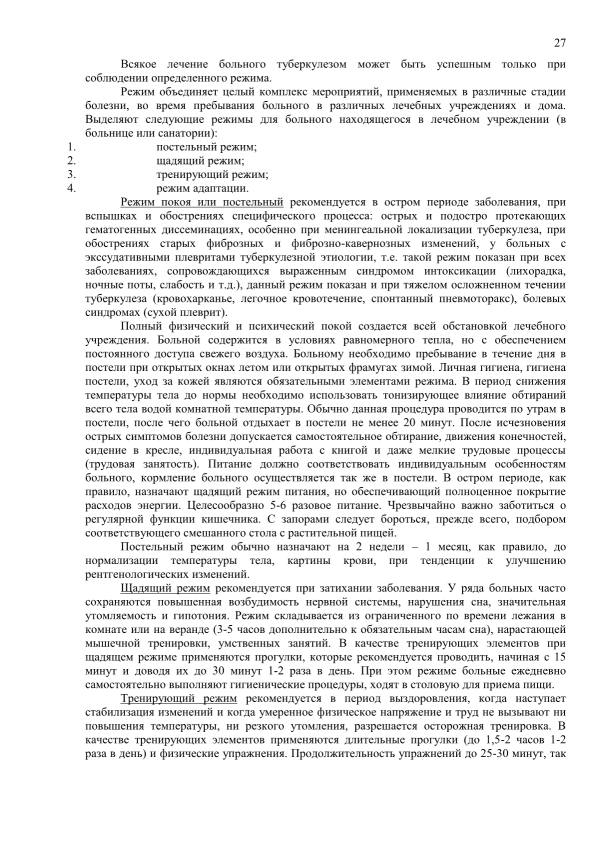 27

Всякое лечение больного туберкулезом может быть успешным только при соблюдении определенного режима.

Режим объединяет целый комплекс мероприятий, применяемых в различные стадии болезни, во время пребывания больного в различных лечебных учреждениях и дома. Выделяют следующие режимы для больного находящегося в лечебном учреждении (в больнице или санатории):

1. постельный режим;
2. щадящий режим;
3. тренирующий режим;
4. режим адаптации.

Режим покоя или постельный рекомендуется в остром периоде заболевания, при вспышках и обострениях специфического процесса: острых и подостро протекающих гематогенных диссеминациях, особенно при менингеальной локализации туберкулеза, при обострениях старых фиброзных и фиброзно-кавернозных изменений, у больных с экссудативными плевритами туберкулезной этиологии, т.е. такой режим показан при всех заболеваниях, сопровождающихся выраженным синдромом интоксикации (лихорадка, ночные поты, слабость и т.д.), данный режим показан и при тяжелом осложненном течении туберкулеза (кровохарканье, легочное кровотечение, спонтанный пневмоторакс), болевых синдромах (сухой плеврит).

Полный физический и психический покой создается всей обстановкой лечебного учреждения. Больной содержится в условиях равномерного тепла, но с обеспечением постоянного доступа свежего воздуха. Больному необходимо пребывание в течение дня в постели при открытых окнах летом или открытых фрамугах зимой. Личная гигиена, гигиена постели, уход за кожей являются обязательными элементами режима. В период снижения температуры тела до нормы необходимо использовать тонизирующее влияние обтираний всего тела водой комнатной температуры. Обычно данная процедура проводится по утрам в постели, после чего больной отдыхает в постели не менее 20 минут. После исчезновения острых симптомов болезни допускается самостоятельное обтирание, движения конечностей, сидение в кресле, индивидуальная работа с книгой и даже мелкие трудовые процессы (трудовая занятость). Питание должно соответствовать индивидуальным особенностям больного, кормление больного осуществляется так же в постели. В остром периоде, как правило, назначают щадящий режим питания, но обеспечивающий полноценное покрытие расходов энергии. Целесообразно 5-6 разовое питание. Чрезвычайно важно заботиться о регулярной функции кишечника. С запорами следует бороться, прежде всего, подбором соответствующего смешанного стола с растительной пищей.

Постельный режим обычно назначают на 2 недели – 1 месяц, как правило, до нормализации температуры тела, картины крови, при тенденции к улучшению рентгенологических изменений.

Щадящий режим рекомендуется при затихании заболевания. У ряда больных часто сохраняются повышенная возбудимость нервной системы, нарушения сна, значительная утомляемость и гипотония. Режим складывается из ограниченного по времени лежания в комнате или на веранде (3-5 часов дополнительно к обязательным часам сна), нарастающей мышечной тренировки, умственных занятий. В качестве тренирующих элементов при щадящем режиме применяются прогулки, которые рекомендуется проводить, начиная с 15 минут и доводя их до 30 минут 1-2 раза в день. При этом режиме больные ежедневно самостоятельно выполняют гигиенические процедуры, ходят в столовую для приема пищи.

Тренирующий режим рекомендуется в период выздоровления, когда наступает стабилизация изменений и когда умеренное физическое напряжение и труд не вызывают ни повышения температуры, ни резкого утомления, разрешается осторожная тренировка. В качестве тренирующих элементов применяются длительные прогулки (до 1,5-2 часов 1-2 раза в день) и физические упражнения. Продолжительность упражнений до 25-30 минут, так